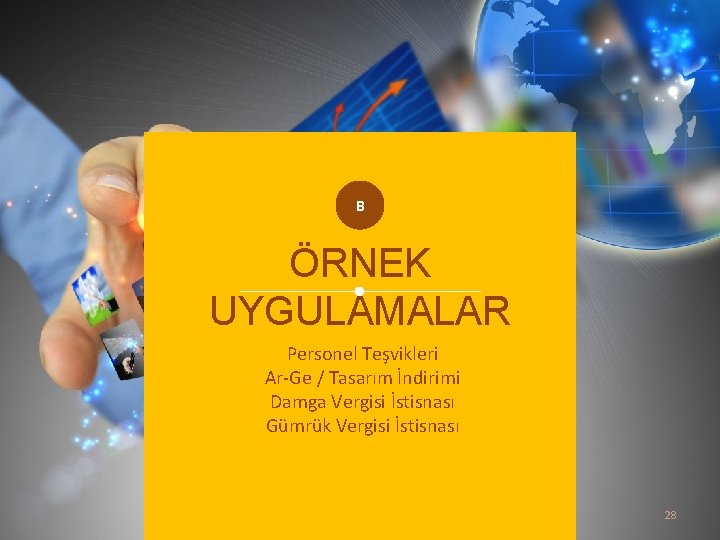 B

ÖRNEK UYGULAMALAR

Personel Teşvikleri
Ar-Ge / Tasarım İndirimi
Damga Vergisi İstisnası
Gümrük Vergisi İstisnası

28